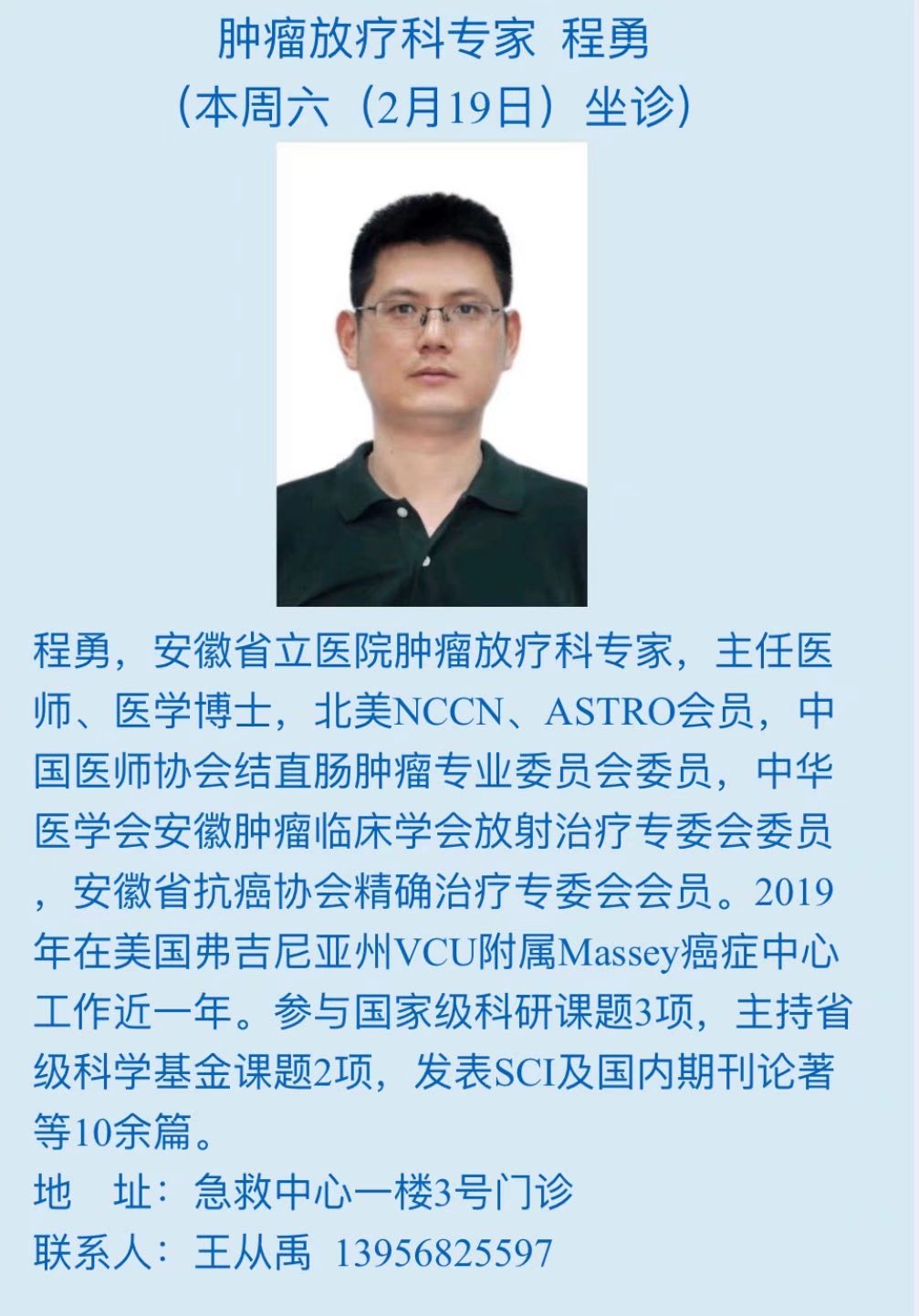 肿瘤放疗科专家 程勇
（本周六（2月19日）坐诊）

程勇，安徽省立医院肿瘤放疗科专家，主任医师、医学博士，北美NCCN、ASTRO会员，中国医师协会结直肠肿瘤专业委员会委员，中华医学会安徽肿瘤临床学会放射治疗专委会委员，安徽省抗癌协会精确治疗专委会会员。2019年在美国弗吉尼亚州VCU附属Massey癌症中心工作近一年。参与国家级科研课题3项，主持省级科学基金课题2项，发表SCI及国内期刊论著等10余篇。

地 址：急救中心一楼3号门诊
联系人：王从禹 13956825597